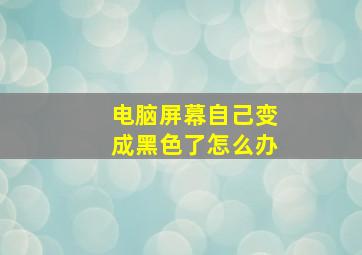 电脑屏幕自己变成黑色了怎么办